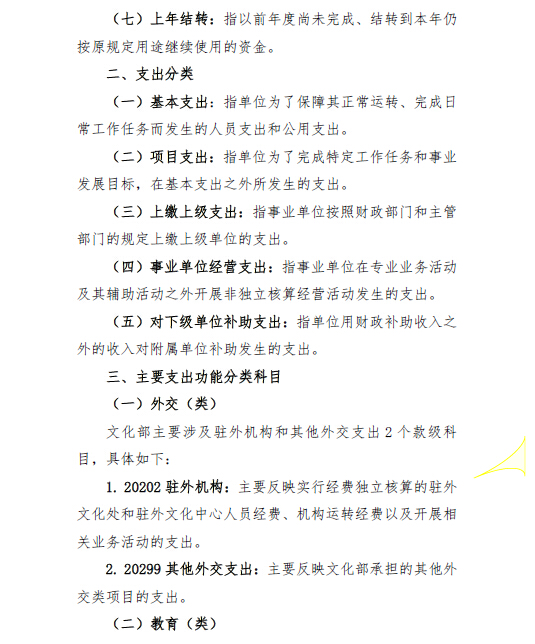 （七）上年结转：指以前年度尚未完成、结转到本年仍按原规定用途继续使用的资金。

二、支出分类

（一）基本支出：指单位为了保障其正常运转、完成日常工作任务而发生的人员支出和公用支出。

（二）项目支出：指单位为了完成特定工作任务和事业发展目标，在基本支出之外所发生的支出。

（三）上缴上级支出：指事业单位按照财政部门和主管部门的规定上缴上级单位的支出。

（四）事业单位经营支出：指事业单位在专业业务活动及其辅助活动之外开展非独立核算经营活动发生的支出。

（五）对下级单位补助支出：指单位用财政补助收入之外的收入对附属单位补助发生的支出。

三、主要支出功能分类科目

（一）外交（类）

文化部主要涉及驻外机构和其他外交支出 2 个款级科目，具体如下：

1. 20202 驻外机构：主要反映实行经费独立核算的驻外文化处和驻外文化中心人员经费、机构运转经费以及开展相关业务活动的支出。

2. 20299 其他外交支出：主要反映文化部承担的其他外交类项目的支出。

（二）教育（类）